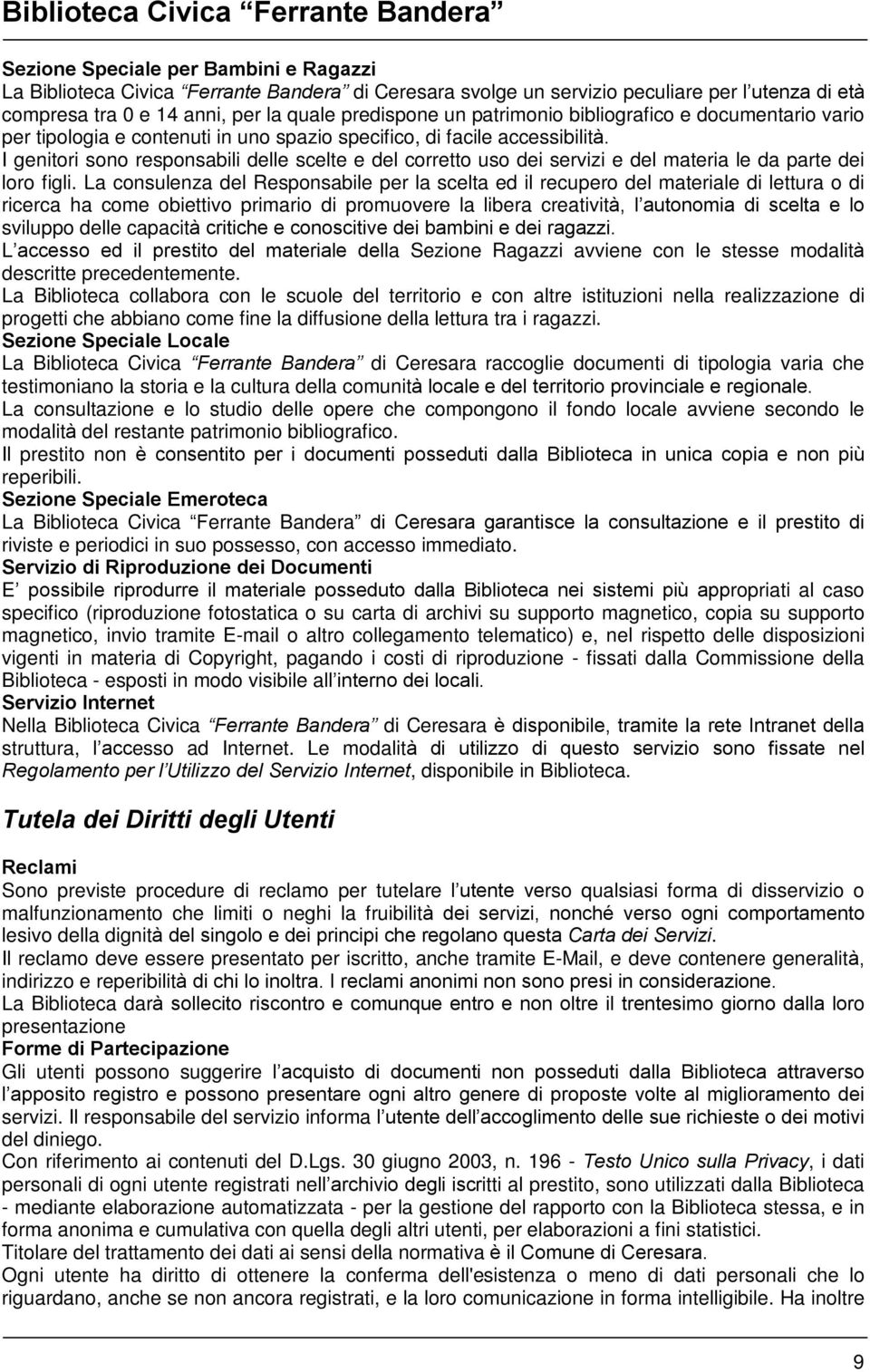 Biblioteca Civica “Ferrante Bandera”

Sezione Speciale per Bambini e Ragazzi
La Biblioteca Civica “Ferrante Bandera” di Ceresara svolge un servizio peculiare per l’utenza di età compresa tra 0 e 14 anni, per la quale predispone un patrimonio bibliografico e documentario vario per tipologia e contenuti in uno spazio specifico, di facile accessibilità.
I genitori sono responsabili delle scelte e del corretto uso dei servizi e del materia le da parte dei loro figli. La consulenza del Responsabile per la scelta ed il recupero del materiale di lettura o di ricerca ha come obiettivo primario di promuovere la libera creatività, l’autonomia di scelta e lo sviluppo delle capacità critiche e conoscitive dei bambini e dei ragazzi.
L’accesso ed il prestito del materiale della Sezione Ragazzi avviene con le stesse modalità descritte precedentemente.
La Biblioteca collabora con le scuole del territorio e con altre istituzioni nella realizzazione di progetti che abbiano come fine la diffusione della lettura tra i ragazzi.
Sezione Speciale Locale
La Biblioteca Civica “Ferrante Bandera” di Ceresara raccoglie documenti di tipologia varia che testimoniano la storia e la cultura della comunità locale e del territorio provinciale e regionale.
La consultazione e lo studio delle opere che compongono il fondo locale avviene secondo le modalità del restante patrimonio bibliografico.
Il prestito non è consentito per i documenti posseduti dalla Biblioteca in unica copia e non più reperibili.
Sezione Speciale Emeroteca
La Biblioteca Civica “Ferrante Bandera” di Ceresara garantisce la consultazione e il prestito di riviste e periodici in suo possesso, con accesso immediato.
Servizio di Riproduzione dei Documenti
E’ possibile riprodurre il materiale posseduto dalla Biblioteca nei sistemi più appropriati al caso specifico (riproduzione fotostatica o su carta di archivi su supporto magnetico, copia su supporto magnetico, invio tramite E-mail o altro collegamento telematico) e, nel rispetto delle disposizioni vigenti in materia di Copyright, pagando i costi di riproduzione - fissati dalla Commissione della Biblioteca - esposti in modo visibile all’interno dei locali.
Servizio Internet
Nella Biblioteca Civica “Ferrante Bandera” di Ceresara è disponibile, tramite la rete Intranet della struttura, l’accesso ad Internet. Le modalità di utilizzo di questo servizio sono fissate nel Regolamento per l’Utilizzo del Servizio Internet, disponibile in Biblioteca.

Tutela dei Diritti degli Utenti

Reclami
Sono previste procedure di reclamo per tutelare l’utente verso qualsiasi forma di disservizio o malfunzionamento che limiti o neghi la fruibilità dei servizi, nonché verso ogni comportamento lesivo della dignità del singolo e dei principi che regolano questa Carta dei Servizi.
Il reclamo deve essere presentato per iscritto, anche tramite E-Mail, e deve contenere generalità, indirizzo e reperibilità di chi lo inoltra. I reclami anonimi non sono presi in considerazione.
La Biblioteca darà sollecito riscontro e comunque entro e non oltre il trentesimo giorno dalla loro presentazione
Forme di Partecipazione
Gli utenti possono suggerire l’acquisto di documenti non posseduti dalla Biblioteca attraverso l’apposito registro e possono presentare ogni altro genere di proposte volte al miglioramento dei servizi. Il responsabile del servizio informa l’utente dell’accoglimento delle sue richieste o dei motivi del diniego.
Con riferimento ai contenuti del D.Lgs. 30 giugno 2003, n. 196 - Testo Unico sulla Privacy, i dati personali di ogni utente registrati nell’archivio degli iscritti al prestito, sono utilizzati dalla Biblioteca - mediante elaborazione automatizzata - per la gestione del rapporto con la Biblioteca stessa, e in forma anonima e cumulativa con quella degli altri utenti, per elaborazioni a fini statistici.
Titolare del trattamento dei dati ai sensi della normativa è il Comune di Ceresara.
Ogni utente ha diritto di ottenere la conferma dell'esistenza o meno di dati personali che lo riguardano, anche se non ancora registrati, e la loro comunicazione in forma intelligibile. Ha inoltre

9